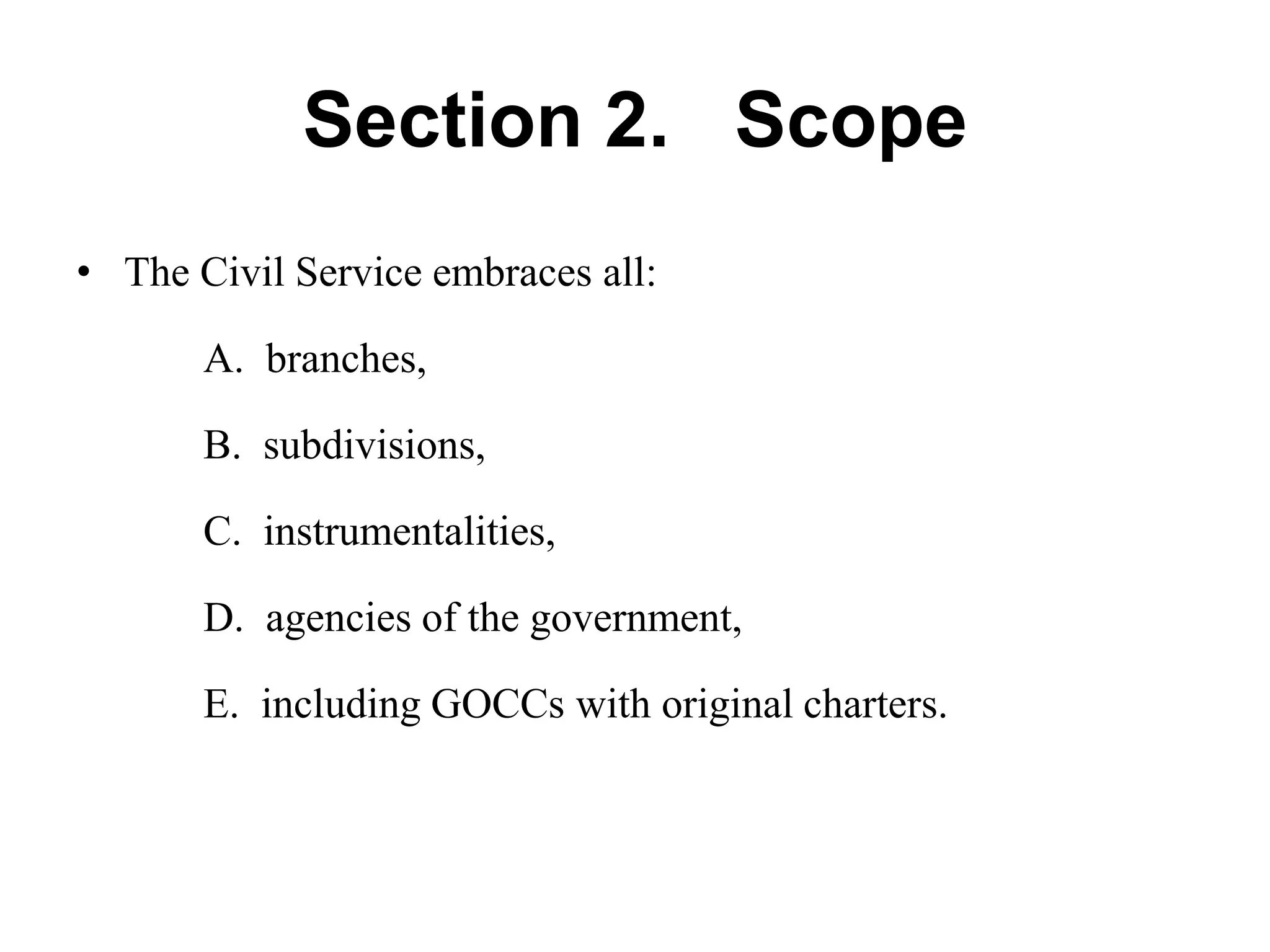 Section 2. Scope

• The Civil Service embraces all:

A. branches,

B. subdivisions,

C. instrumentalities,

D. agencies of the government,

E. including GOCCs with original charters.